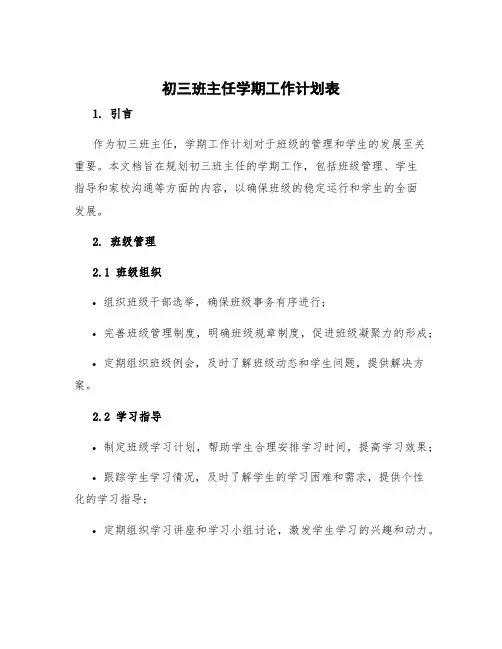 初三班主任学期工作计划表

1. 引言

作为初三班主任，学期工作计划对于班级的管理和学生的发展至关重要。本文档旨在规划初三班主任的学期工作，包括班级管理、学生指导和家校沟通等方面的内容，以确保班级的稳定运行和学生的全面发展。

2. 班级管理

2.1 班级组织

• 组织班级干部选举，确保班级事务有序进行；

• 完善班级管理制度，明确班级规章制度，促进班级凝聚力的形成；

• 定期组织班级例会，及时了解班级动态和学生问题，提供解决方案。

2.2 学习指导

• 制定班级学习计划，帮助学生合理安排学习时间，提高学习效果；

• 跟踪学生学习情况，及时了解学生的学习困难和需求，提供个性化的学习指导；

• 定期组织学习讲座和学习小组讨论，激发学生学习的兴趣和动力。